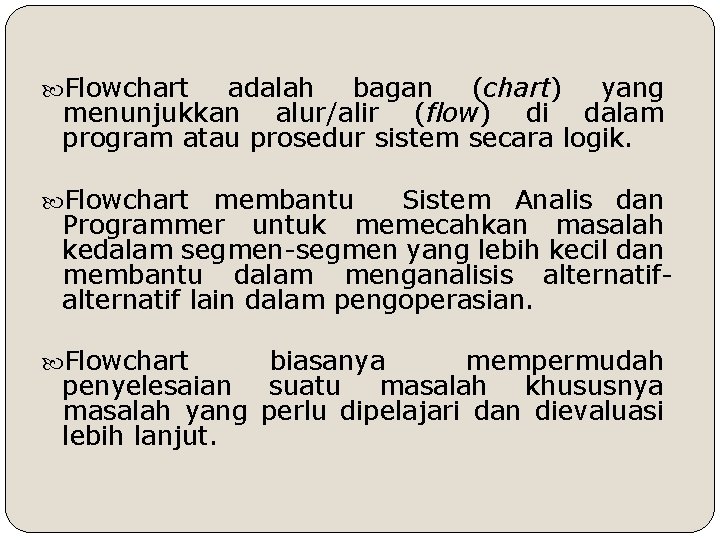 Flowchart adalah bagan (chart) yang menunjukkan alur/alir (flow) di dalam program atau prosedur sistem secara logik.

Flowchart membantu Sistem Analis dan Programmer untuk memecahkan masalah kedalam segmen-segmen yang lebih kecil dan membantu dalam menganalisis alternatif-alternatif lain dalam pengoperasian.

Flowchart biasanya mempermudah penyelesaian suatu masalah khususnya masalah yang perlu dipelajari dan dievaluasi lebih lanjut.